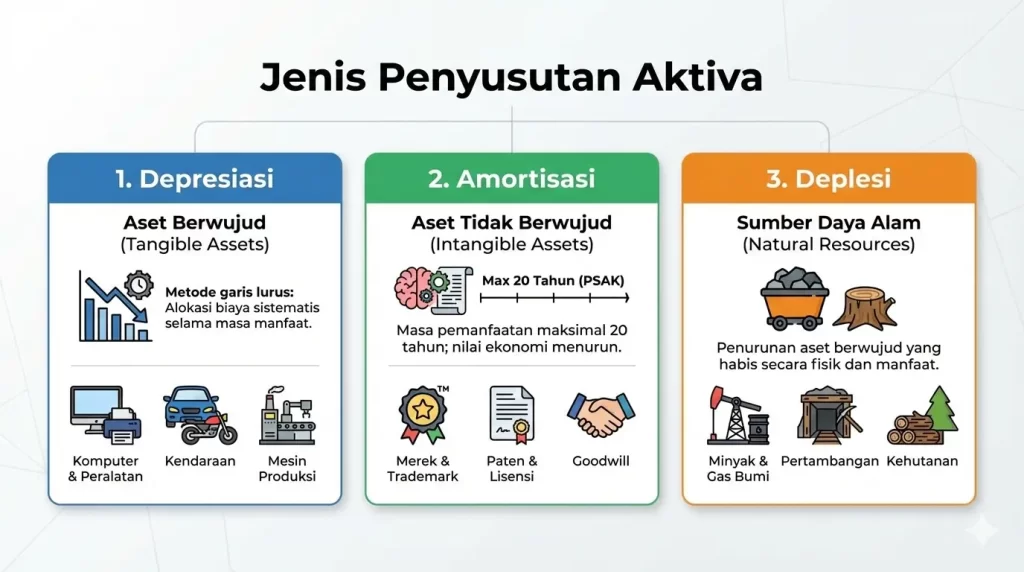 Jenis Penyusutan Aktiva

1. Depresiasi

Aset Berwujud (Tangible Assets)

Metode garis lurus: Alokasi biaya sistematis selama masa manfaat.

Komputer & Peralatan

Kendaraan

Mesin Produksi

2. Amortisasi

Aset Tidak Berwujud (Intangible Assets)

Max 20 Tahun (PSAK)

Masa pemanfaatan maksimal 20 tahun; nilai ekonomi menurun.

TM

Merek & Trademark

Paten & Lisensi

Goodwill

3. Deplesi

Sumber Daya Alam (Natural Resources)

Penurunan aset berwujud yang habis secara fisik dan manfaat.

Minyak & Gas Bumi

Pertambangan

Kehutanan